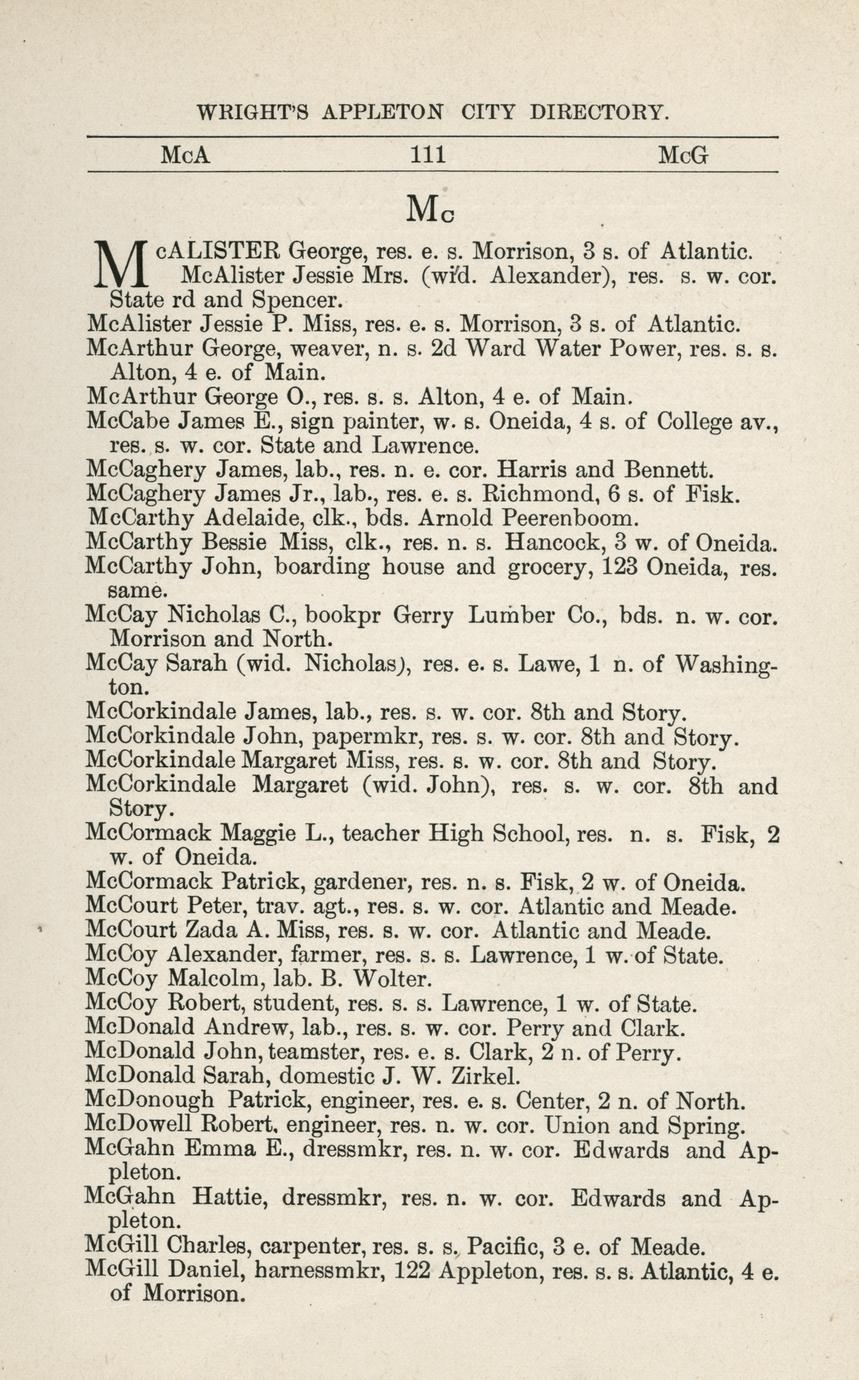 WRIGHT'S APPLETON CITY DIRECTORY.

McA 111 McG

Mc

McALISTER George, res. e. s. Morrison, 3 s. of Atlantic.
McAlister Jessie Mrs. (wid. Alexander), res. s. w. cor. State rd and Spencer.
McAlister Jessie P. Miss, res. e. s. Morrison, 3 s. of Atlantic.
McArthur George, weaver, n. s. 2d Ward Water Power, res. s. s. Alton, 4 e. of Main.
McArthur George O., res. s. s. Alton, 4 e. of Main.
McCabe James E., sign painter, w. s. Oneida, 4 s. of College av., res. s. w. cor. State and Lawrence.
McCaghery James, lab., res. n. e. cor. Harris and Bennett.
McCaghery James Jr., lab., res. e. s. Richmond, 6 s. of Fisk.
McCarthy Adelaide, clk., bds. Arnold Peerenboom.
McCarthy Bessie Miss, clk., res. n. s. Hancock, 3 w. of Oneida.
McCarthy John, boarding house and grocery, 123 Oneida, res. same.
McCay Nicholas C., bookpr Gerry Lumber Co., bds. n. w. cor. Morrison and North.
McCay Sarah (wid. Nicholas), res. e. s. Lawe, 1 n. of Washington.
McCorkindale James, lab., res. s. w. cor. 8th and Story.
McCorkindale John, papermkr, res. s. w. cor. 8th and Story.
McCorkindale Margaret Miss, res. s. w. cor. 8th and Story.
McCorkindale Margaret (wid. John), res. s. w. cor. 8th and Story.
McCormack Maggie L., teacher High School, res. n. s. Fisk, 2 w. of Oneida.
McCormack Patrick, gardener, res. n. s. Fisk, 2 w. of Oneida.
McCourt Peter, trav. agt., res. s. w. cor. Atlantic and Meade.
McCourt Zada A. Miss, res. s. w. cor. Atlantic and Meade.
McCoy Alexander, farmer, res. s. s. Lawrence, 1 w. of State.
McCoy Malcolm, lab. B. Wolter.
McCoy Robert, student, res. s. s. Lawrence, 1 w. of State.
McDonald Andrew, lab., res. s. w. cor. Perry and Clark.
McDonald John, teamster, res. e. s. Clark, 2 n. of Perry.
McDonald Sarah, domestic J. W. Zirkel.
McDonough Patrick, engineer, res. e. s. Center, 2 n. of North.
McDowell Robert, engineer, res. n. w. cor. Union and Spring.
McGahn Emma E., dressmkr, res. n. w. cor. Edwards and Appleton.
McGahn Hattie, dressmkr, res. n. w. cor. Edwards and Appleton.
McGill Charles, carpenter, res. s. s. Pacific, 3 e. of Meade.
McGill Daniel, harnessmkr, 122 Appleton, res. s. s. Atlantic, 4 e. of Morrison.